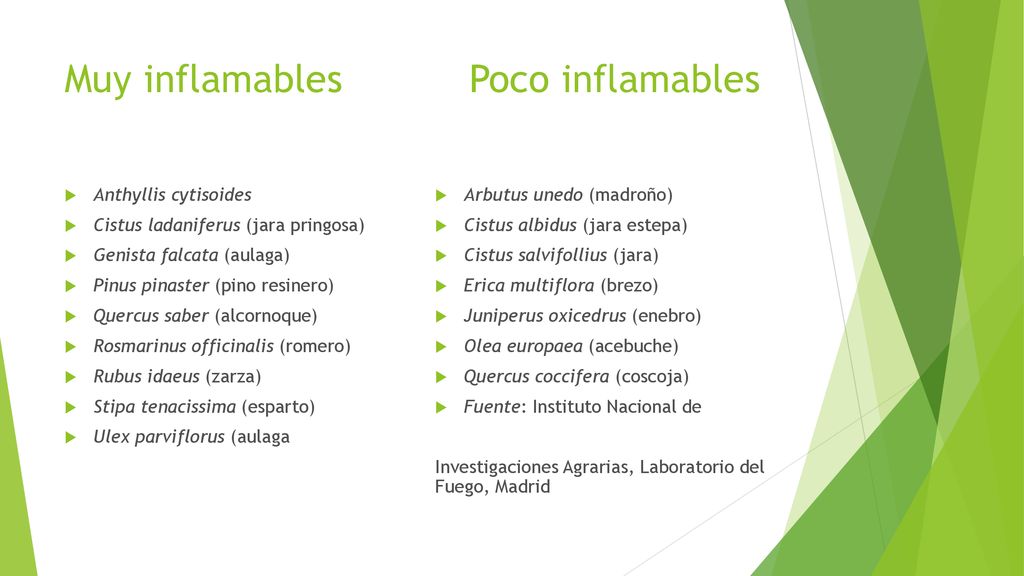 Muy inflamables

Anthyllis cytisoides
Cistus ladaniferus (jara pringosa)
Genista falcata (aulaga)
Pinus pinaster (pino resinero)
Quercus saber (alcornoque)
Rosmarinus officinalis (romero)
Rubus idaeus (zarza)
Stipa tenacissima (esparto)
Ulex parviflorus (aulaga

Poco inflamables

Arbutus unedo (madroño)
Cistus albidus (jara estepa)
Cistus salvifollius (jara)
Erica multiflora (brezo)
Juniperus oxicedrus (enebro)
Olea europaea (acebuche)
Quercus coccifera (coscoja)
Fuente: Instituto Nacional de

Investigaciones Agrarias, Laboratorio del Fuego, Madrid